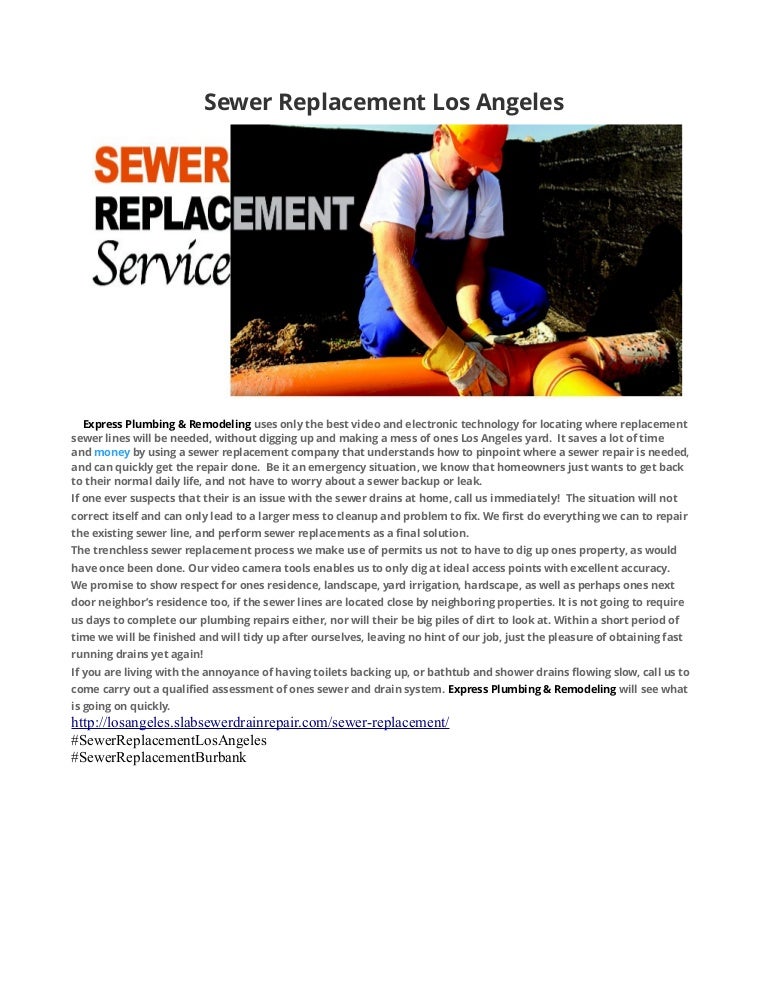 Sewer Replacement Los Angeles

SEWER
REPLACEMENT
Service

Express Plumbing & Remodeling uses only the best video and electronic technology for locating where replacement sewer lines will be needed, without digging up and making a mess of ones Los Angeles yard. It saves a lot of time and money by using a sewer replacement company that understands how to pinpoint where a sewer repair is needed, and can quickly get the repair done. Be it an emergency situation, we know that homeowners just wants to get back to their normal daily life, and not have to worry about a sewer backup or leak.

If one ever suspects that their is an issue with the sewer drains at home, call us immediately! The situation will not correct itself and can only lead to a larger mess to cleanup and problem to fix. We first do everything we can to repair the existing sewer line, and perform sewer replacements as a final solution.

The trenchless sewer replacement process we make use of permits us not to have to dig up ones property, as would have once been done. Our video camera tools enables us to only dig at ideal access points with excellent accuracy.

We promise to show respect for ones residence, landscape, yard irrigation, hardscape, as well as perhaps ones next door neighbor's residence too, if the sewer lines are located close by neighboring properties. It is not going to require us days to complete our plumbing repairs either, nor will their be big piles of dirt to look at. Within a short period of time we will be finished and will tidy up after ourselves, leaving no hint of our job, just the pleasure of obtaining fast running drains yet again!

If you are living with the annoyance of having toilets backing up, or bathtub and shower drains flowing slow, call us to come carry out a qualified assessment of ones sewer and drain system. Express Plumbing & Remodeling will see what is going on quickly.

http://losangeles.slabsewerdrainrepair.com/sewer-replacement/
#SewerReplacementLosAngeles
#SewerReplacementBurbank